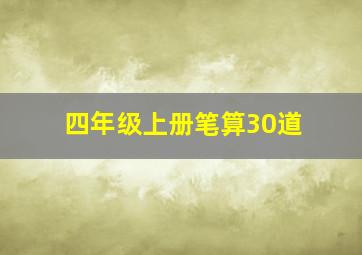 四年级上册笔算30道